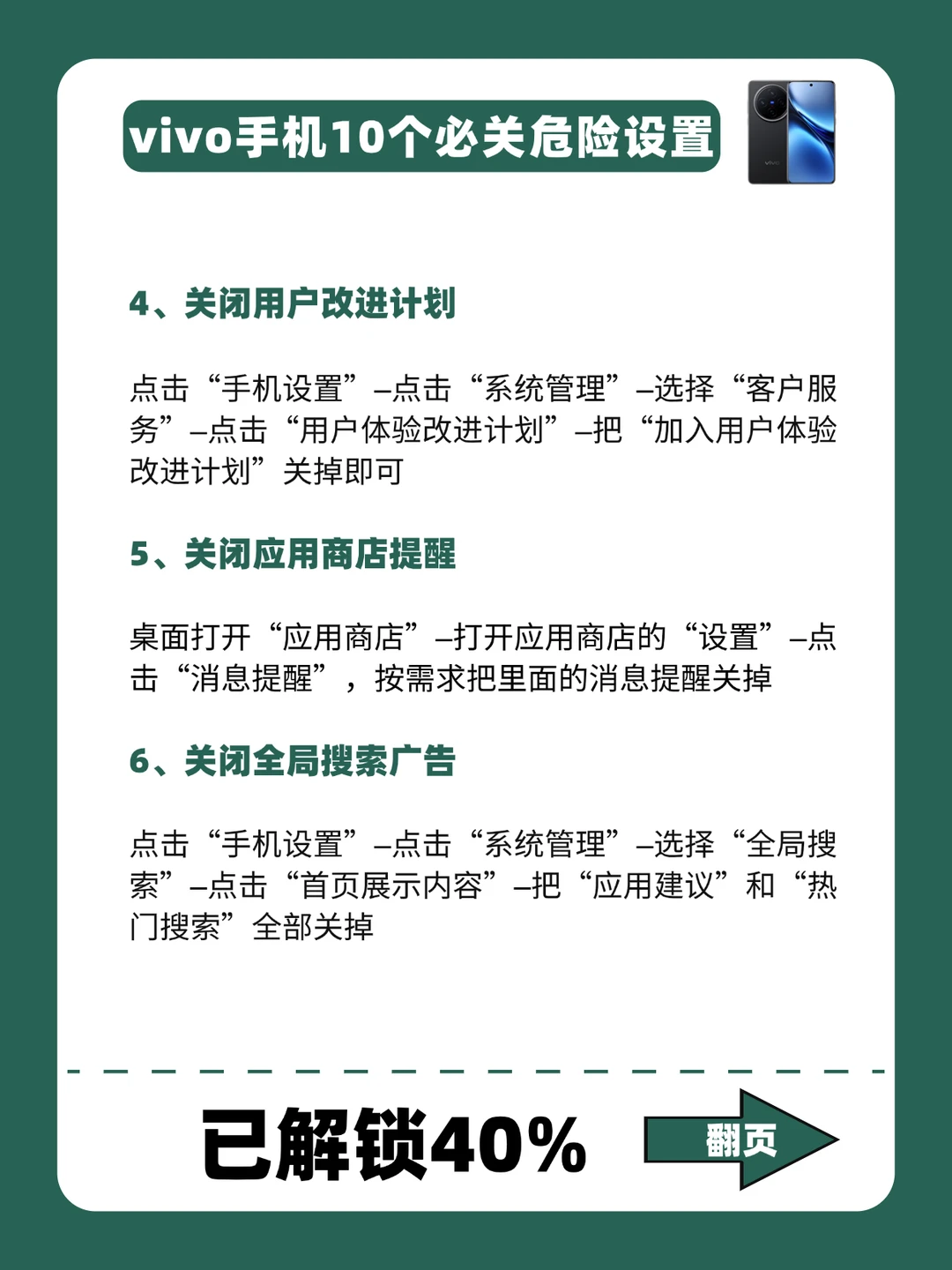 vivo手机10个必关危险设置

4、关闭用户改进计划

点击“手机设置”–点击“系统管理”–选择“客户服务”–点击“用户体验改进计划”–把“加入用户体验改进计划”关掉即可

5、关闭应用商店提醒

桌面打开“应用商店”–打开应用商店的“设置”–点击“消息提醒”，按需求把里面的消息提醒关掉

6、关闭全局搜索广告

点击“手机设置”–点击“系统管理”–选择“全局搜索”–点击“首页展示内容”–把“应用建议”和“热门搜索”全部关掉

已解锁40%

翻页